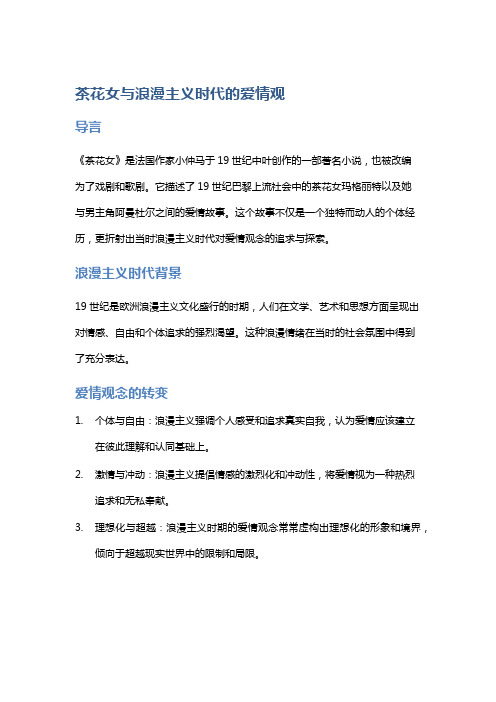 茶花女与浪漫主义时代的爱情观

导言

《茶花女》是法国作家小仲马于 19 世纪中叶创作的一部著名小说，也被改编为了戏剧和歌剧。它描述了 19 世纪巴黎上流社会中的茶花女玛格丽特以及她与男主角阿曼杜尔之间的爱情故事。这个故事不仅是一个独特而动人的个体经历，更折射出当时浪漫主义时代对爱情观念的追求与探索。

浪漫主义时代背景

19 世纪是欧洲浪漫主义文化盛行的时期，人们在文学、艺术和思想方面呈现出对情感、自由和个体追求的强烈渴望。这种浪漫情绪在当时的社会氛围中得到了充分表达。

爱情观念的转变

1. 个体与自由：浪漫主义强调个人感受和追求真实自我，认为爱情应该建立在彼此理解和认同基础上。

2. 激情与冲动：浪漫主义提倡情感的激烈化和冲动性，将爱情视为一种热烈追求和无私奉献。

3. 理想化与超越：浪漫主义时期的爱情观念常常虚构出理想化的形象和境界，倾向于超越现实世界中的限制和局限。